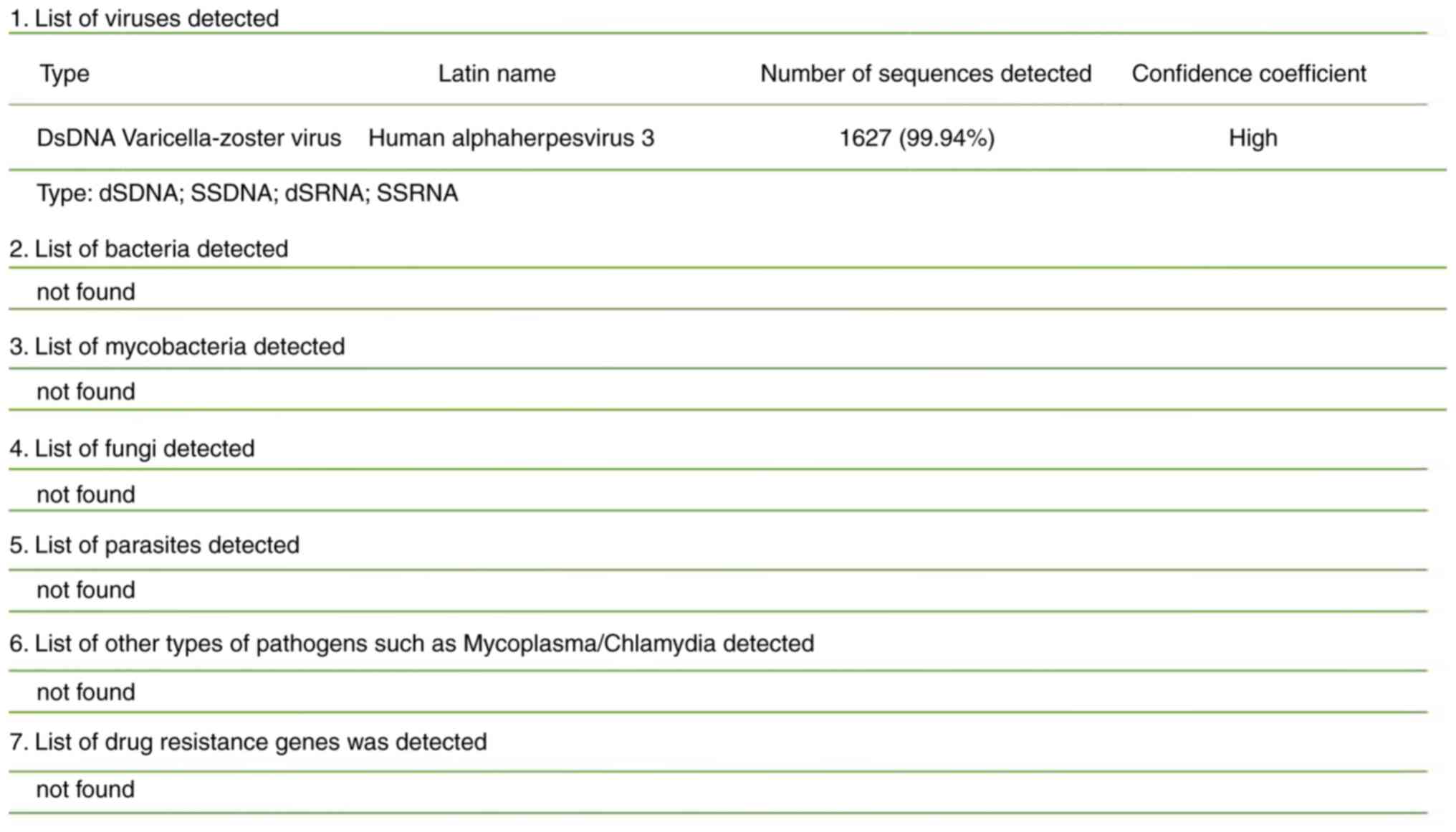 1. List of viruses detected

| Type | Latin name | Number of sequences detected | Confidence coefficient |
|---|---|---|---|
| DsDNA Varicella-zoster virus | Human alphaherpesvirus 3 | 1627 (99.94%) | High |

Type: dSDNA; SSDNA; dSRNA; SSRNA

2. List of bacteria detected

not found

3. List of mycobacteria detected

not found

4. List of fungi detected

not found

5. List of parasites detected

not found

6. List of other types of pathogens such as Mycoplasma/Chlamydia detected

not found

7. List of drug resistance genes was detected

not found